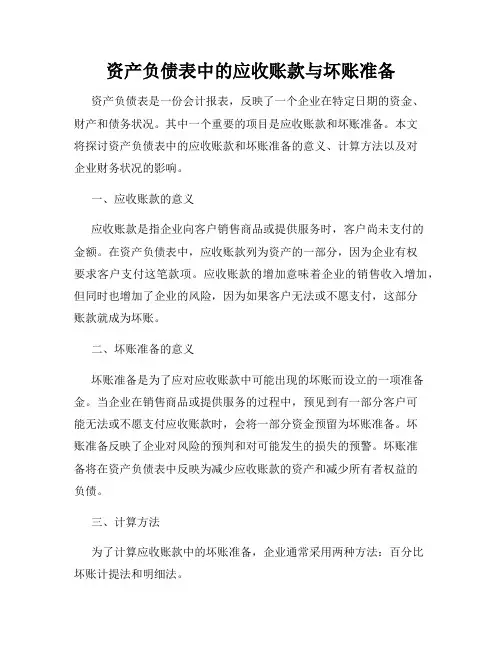 资产负债表中的应收账款与坏账准备

资产负债表是一份会计报表，反映了一个企业在特定日期的资金、财产和债务状况。其中一个重要的项目是应收账款和坏账准备。本文将探讨资产负债表中的应收账款和坏账准备的意义、计算方法以及对企业财务状况的影响。

一、应收账款的意义

应收账款是指企业向客户销售商品或提供服务时，客户尚未支付的金额。在资产负债表中，应收账款列为资产的一部分，因为企业有权要求客户支付这笔款项。应收账款的增加意味着企业的销售收入增加，但同时也增加了企业的风险，因为如果客户无法或不愿支付，这部分账款就成为坏账。

二、坏账准备的意义

坏账准备是为了应对应收账款中可能出现的坏账而设立的一项准备金。当企业在销售商品或提供服务的过程中，预见到有一部分客户可能无法或不愿支付应收账款时，会将一部分资金预留为坏账准备。坏账准备反映了企业对风险的预判和对可能发生的损失的预警。坏账准备将在资产负债表中反映为减少应收账款的资产和减少所有者权益的负债。

三、计算方法

为了计算应收账款中的坏账准备，企业通常采用两种方法：百分比坏账计提法和明细法。